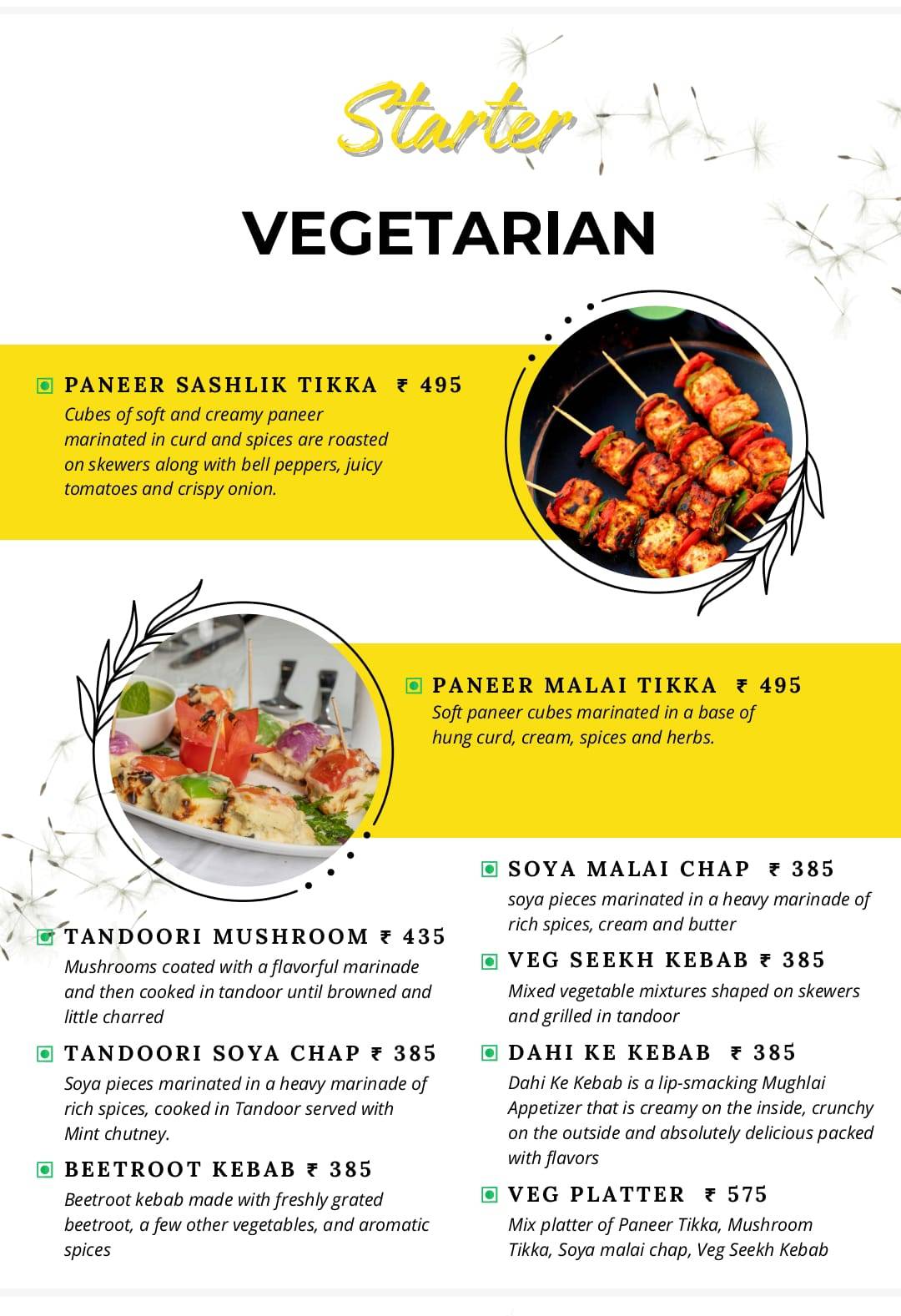 Starter

VEGETARIAN

PANEER SASHLIK TIKKA ₹ 495
Cubes of soft and creamy paneer marinated in curd and spices are roasted on skewers along with bell peppers, juicy tomatoes and crispy onion.

PANEER MALAI TIKKA ₹ 495
Soft paneer cubes marinated in a base of hung curd, cream, spices and herbs.

TANDOORI MUSHROOM ₹ 435
Mushrooms coated with a flavorful marinade and then cooked in tandoor until browned and little charred

TANDOORI SOYA CHAP ₹ 385
Soya pieces marinated in a heavy marinade of rich spices, cooked in Tandoor served with Mint chutney.

BEETROOT KEBAB ₹ 385
Beetroot kebab made with freshly grated beetroot, a few other vegetables, and aromatic spices

SOYA MALAI CHAP ₹ 385
soya pieces marinated in a heavy marinade of rich spices, cream and butter

VEG SEEKH KEBAB ₹ 385
Mixed vegetable mixtures shaped on skewers and grilled in tandoor

DAHI KE KEBAB ₹ 385
Dahi Ke Kebab is a lip-smacking Mughlai Appetizer that is creamy on the inside, crunchy on the outside and absolutely delicious packed with flavors

VEG PLATTER ₹ 575
Mix platter of Paneer Tikka, Mushroom Tikka, Soya malai chap, Veg Seekh Kebab